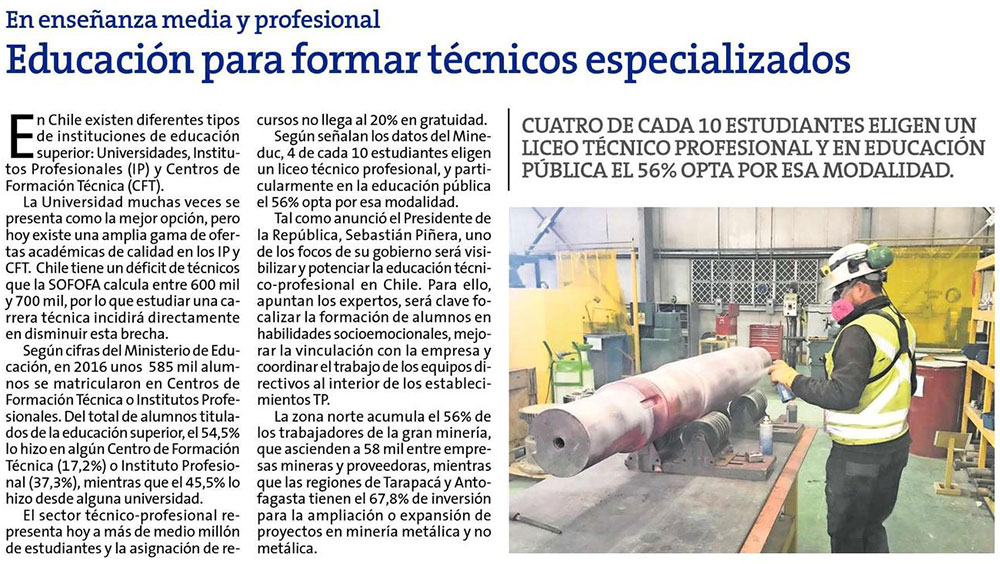 En enseñanza media y profesional

Educación para formar técnicos especializados

En Chile existen diferentes tipos de instituciones de educación superior: Universidades, Institutos Profesionales (IP) y Centros de Formación Técnica (CFT).

La Universidad muchas veces se presenta como la mejor opción, pero hoy existe una amplia gama de ofertas académicas de calidad en los IP y CFT. Chile tiene un déficit de técnicos que la SOFOFA calcula entre 600 mil y 700 mil, por lo que estudiar una carrera técnica incidirá directamente en disminuir esta brecha.

Según cifras del Ministerio de Educación, en 2016 unos 585 mil alumnos se matricularon en Centros de Formación Técnica o Institutos Profesionales. Del total de alumnos titulados de la educación superior, el 54,5% lo hizo en algún Centro de Formación Técnica (17,2%) o Instituto Profesional (37,3%), mientras que el 45,5% lo hizo desde alguna universidad.

El sector técnico-profesional representa hoy a más de medio millón de estudiantes y la asignación de recursos no llega al 20% en gratuidad.

Según señalan los datos del Mineduc, 4 de cada 10 estudiantes eligen un liceo técnico profesional, y particularmente en la educación pública el 56% opta por esa modalidad.

Tal como anunció el Presidente de la República, Sebastián Piñera, uno de los focos de su gobierno será visibilizar y potenciar la educación técnico-profesional en Chile. Para ello, apuntan los expertos, será clave focalizar la formación de alumnos en habilidades socioemocionales, mejorar la vinculación con la empresa y coordinar el trabajo de los equipos directivos al interior de los establecimientos TP.

La zona norte acumula el 56% de los trabajadores de la gran minería, que ascienden a 58 mil entre empresas mineras y proveedoras, mientras que las regiones de Tarapacá y Antofagasta tienen el 67,8% de inversión para la ampliación o expansión de proyectos en minería metálica y no metálica.

CUATRO DE CADA 10 ESTUDIANTES ELIGEN UN LICEO TÉCNICO PROFESIONAL Y EN EDUCACIÓN PÚBLICA EL 56% OPTA POR ESA MODALIDAD.